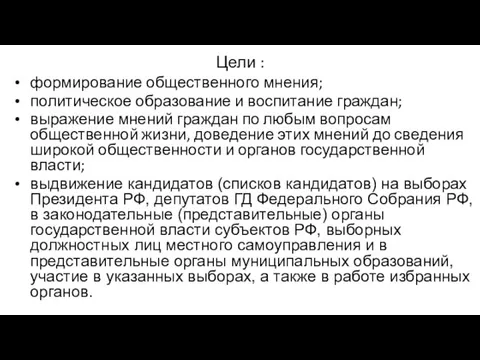 Цели :

• формирование общественного мнения;
• политическое образование и воспитание граждан;
• выражение мнений граждан по любым вопросам общественной жизни, доведение этих мнений до сведения широкой общественности и органов государственной власти;
• выдвижение кандидатов (списков кандидатов) на выборах Президента РФ, депутатов ГД Федерального Собрания РФ, в законодательные (представительные) органы государственной власти субъектов РФ, выборных должностных лиц местного самоуправления и в представительные органы муниципальных образований, участие в указанных выборах, а также в работе избранных органов.